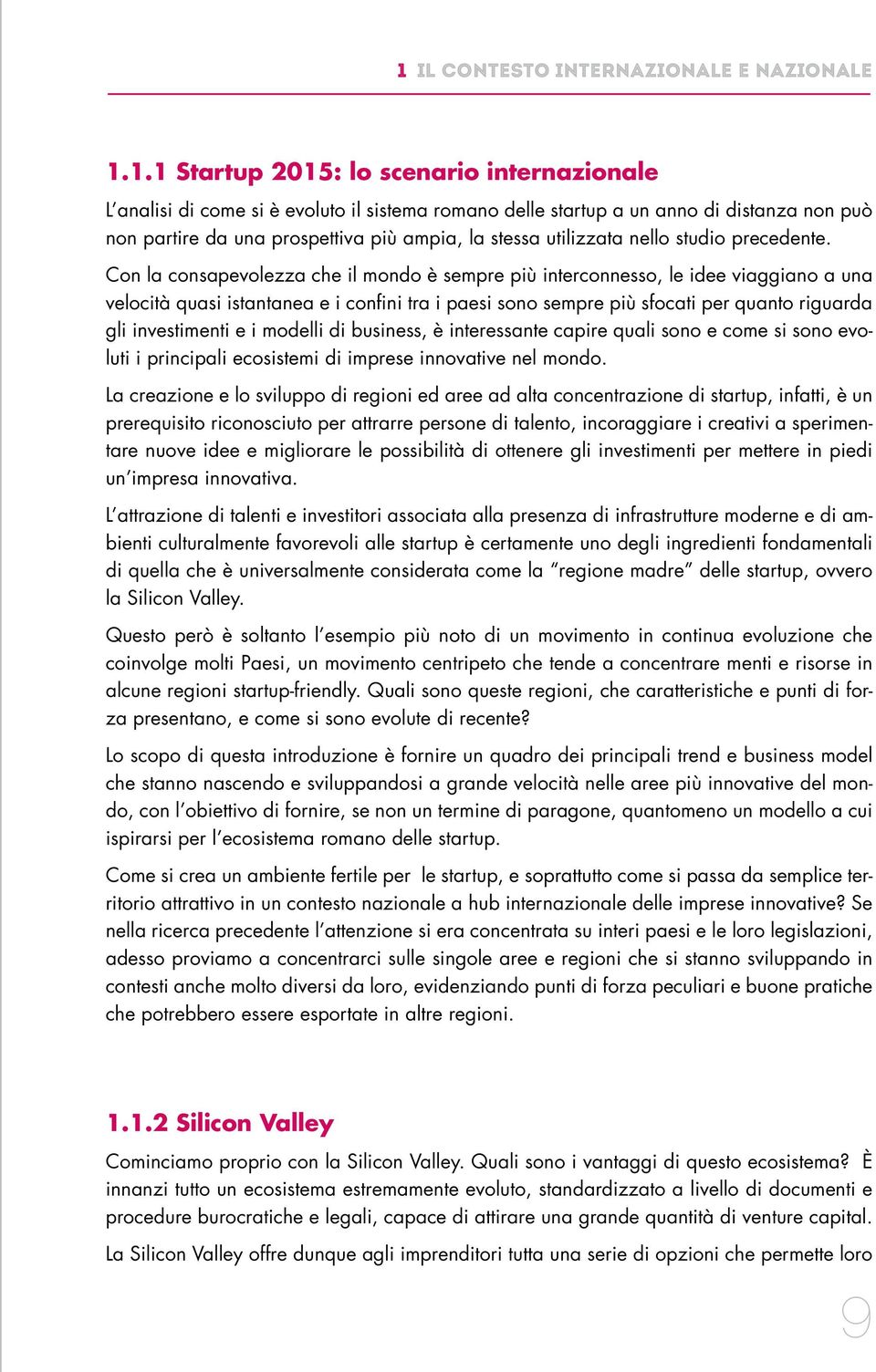 1 IL CONTESTO INTERNAZIONALE E NAZIONALE

1.1.1 Startup 2015: lo scenario internazionale

L'analisi di come si è evoluto il sistema romano delle startup a un anno di distanza non può non partire da una prospettiva più ampia, la stessa utilizzata nello studio precedente.

Con la consapevolezza che il mondo è sempre più interconnesso, le idee viaggiano a una velocità quasi istantanea e i confini tra i paesi sono sempre più sfocati per quanto riguarda gli investimenti e i modelli di business, è interessante capire quali sono e come si sono evoluti i principali ecosistemi di imprese innovative nel mondo.

La creazione e lo sviluppo di regioni ed aree ad alta concentrazione di startup, infatti, è un prerequisito riconosciuto per attrarre persone di talento, incoraggiare i creativi a sperimentare nuove idee e migliorare le possibilità di ottenere gli investimenti per mettere in piedi un'impresa innovativa.

L'attrazione di talenti e investitori associata alla presenza di infrastrutture moderne e di ambienti culturalmente favorevoli alle startup è certamente uno degli ingredienti fondamentali di quella che è universalmente considerata come la "regione madre" delle startup, ovvero la Silicon Valley.

Questo però è soltanto l'esempio più noto di un movimento in continua evoluzione che coinvolge molti Paesi, un movimento centripeto che tende a concentrare menti e risorse in alcune regioni startup-friendly. Quali sono queste regioni, che caratteristiche e punti di forza presentano, e come si sono evolute di recente?

Lo scopo di questa introduzione è fornire un quadro dei principali trend e business model che stanno nascendo e sviluppandosi a grande velocità nelle aree più innovative del mondo, con l'obiettivo di fornire, se non un termine di paragone, quantomeno un modello a cui ispirarsi per l'ecosistema romano delle startup.

Come si crea un ambiente fertile per le startup, e soprattutto come si passa da semplice territorio attrattivo in un contesto nazionale a hub internazionale delle imprese innovative? Se nella ricerca precedente l'attenzione si era concentrata su interi paesi e le loro legislazioni, adesso proviamo a concentrarci sulle singole aree e regioni che si stanno sviluppando in contesti anche molto diversi da loro, evidenziando punti di forza peculiari e buone pratiche che potrebbero essere esportate in altre regioni.

1.1.2 Silicon Valley

Cominciamo proprio con la Silicon Valley. Quali sono i vantaggi di questo ecosistema? È innanzi tutto un ecosistema estremamente evoluto, standardizzato a livello di documenti e procedure burocratiche e legali, capace di attirare una grande quantità di venture capital.

La Silicon Valley offre dunque agli imprenditori tutta una serie di opzioni che permette loro

9